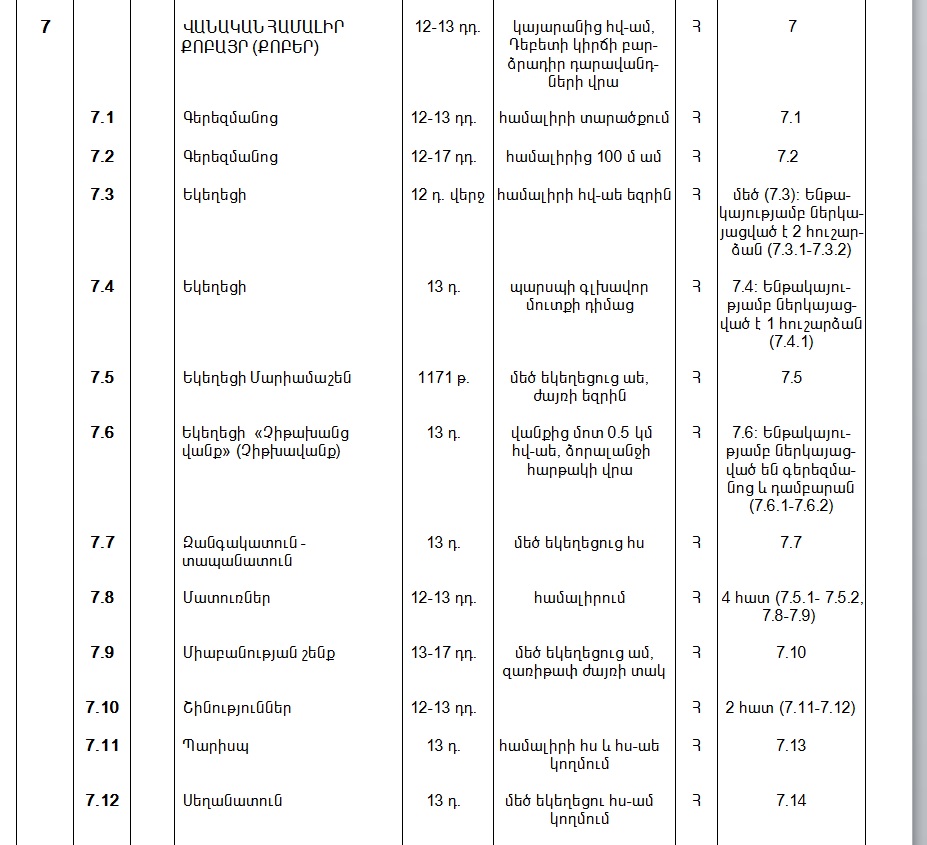 | 7 | | | ՎԱՆԱԿԱՆ ՀԱՄԱԼԻՐ ՔՈԲԱՅՐ (ՔՈԲԵՐ) | 12-13 դդ. | կայարանից հվ-ամ, Դեբետի կիրճի բարձրադիր դարավանդների վրա | Հ | 7 |
|---|---|---|---|---|---|---|---|
| | 7.1 | | Գերեզմանոց | 12-13 դդ. | համալիրի տարածքում | Հ | 7.1 |
| | 7.2 | | Գերեզմանոց | 12-17 դդ. | համալիրից 100 մ ամ | Հ | 7.2 |
| | 7.3 | | Եկեղեցի | 12 դ. վերջ | համալիրի հվ-աե եզրին | Հ | մեծ (7.3): ենթակայությամբ ներկայացված է 2 հուշարձան (7.3.1-7.3.2) |
| | 7.4 | | Եկեղեցի | 13 դ. | պարսպի գլխավոր մուտքի դիմաց | Հ | 7.4: ենթակայությամբ ներկայացված է 1 հուշարձան (7.4.1) |
| | 7.5 | | Եկեղեցի Մարիամաշեն | 1171 թ. | մեծ եկեղեցուց աե, ժայռի եզրին | Հ | 7.5 |
| | 7.6 | | Եկեղեցի «Չիթախանց վանք» (Չիթխավանք) | 13 դ. | վանքից մոտ 0.5 կմ հվ-աե, ձորալանջի հարթակի վրա | Հ | 7.6: ենթակայությամբ ներկայացված են գերեզմանոց և դամբարան (7.6.1-7.6.2) |
| | 7.7 | | Զանգակատուն - տապանատուն | 13 դ. | մեծ եկեղեցուց հս | Հ | 7.7 |
| | 7.8 | | Մատուռներ | 12-13 դդ. | համալիրում | Հ | 4 հատ (7.5.1- 7.5.2, 7.8-7.9) |
| | 7.9 | | Միաբանության շենք | 13-17 դդ. | մեծ եկեղեցուց ամ, զառիթափ ժայռի տակ | Հ | 7.10 |
| | 7.10 | | Շինություններ | 12-13 դդ. | | Հ | 2 հատ (7.11-7.12) |
| | 7.11 | | Պարիսպ | 13 դ. | համալիրի հս և հս-աե կողմում | Հ | 7.13 |
| | 7.12 | | Սեղանատուն | 13 դ. | մեծ եկեղեցու հս-ամ կողմում | Հ | 7.14 |